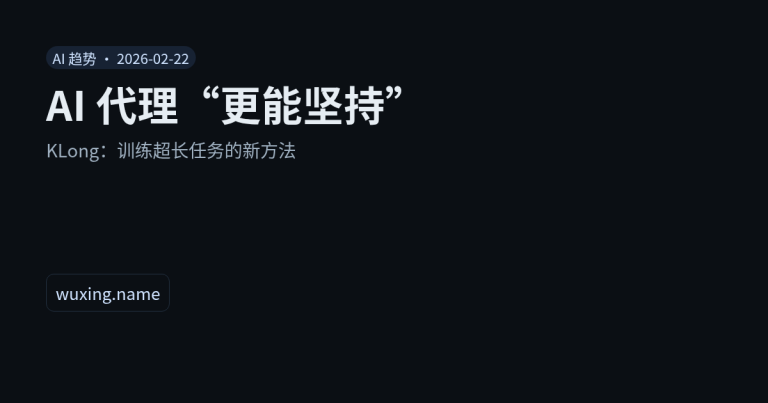 AI 趋势 · 2026-02-22

AI 代理“更能坚持”

KLong：训练超长任务的新方法

wuxing.name